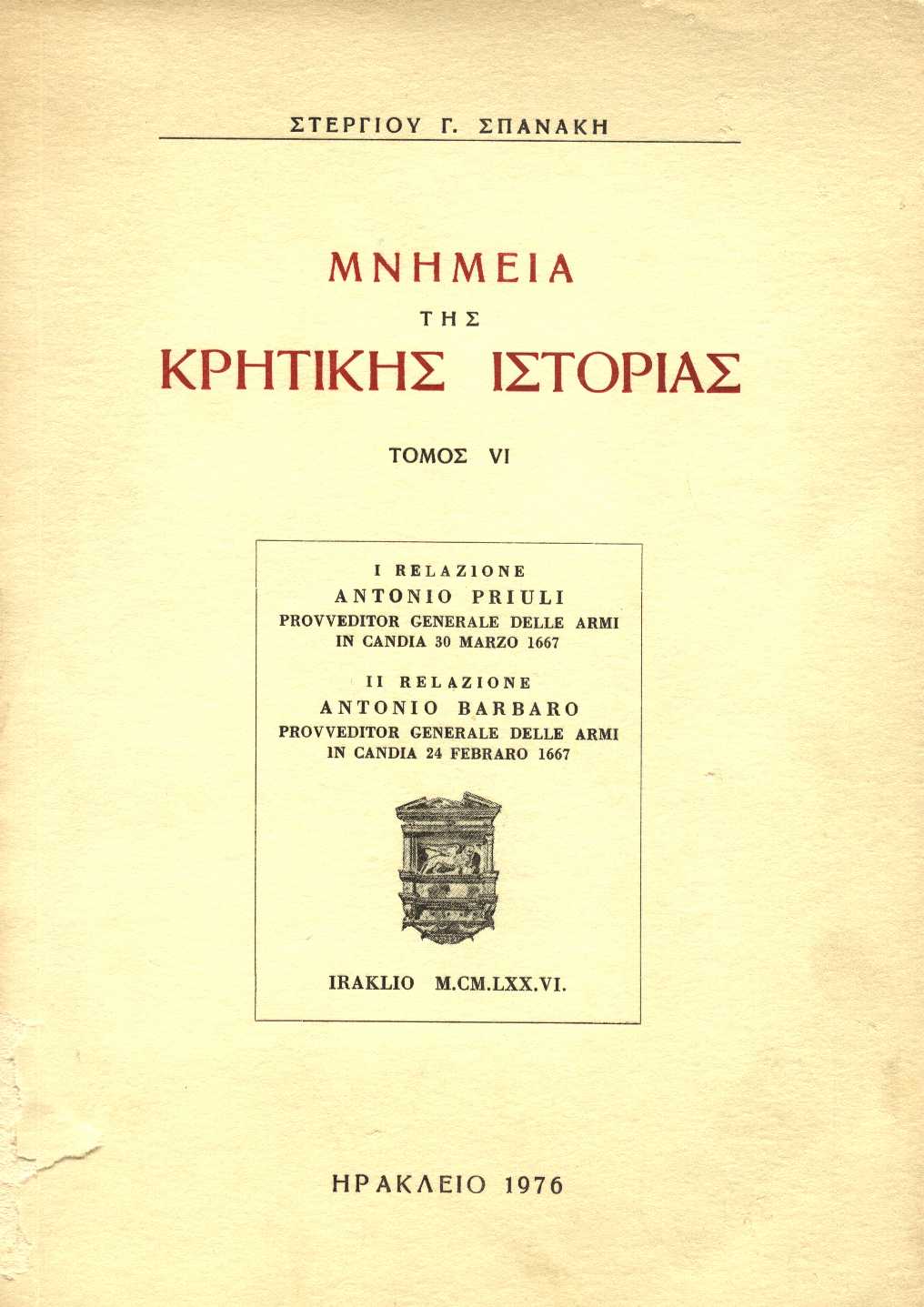 ΣΤΕΡΓΙΟΥ Γ. ΣΠΑΝΑΚΗ

ΜΝΗΜΕΙΑ
ΤΗΣ
ΚΡΗΤΙΚΗΣ ΙΣΤΟΡΙΑΣ

ΤΟΜΟΣ VI

I RELAZIONE
ANTONIO PRIULI
PROVVEDITOR GENERALE DELLE ARMI
IN CANDIA 30 MARZO 1667

II RELAZIONE
ANTONIO BARBARO
PROVVEDITOR GENERALE DELLE ARMI
IN CANDIA 24 FEBRARO 1667

IRAKLIO M.CM.LXX.VI.

ΗΡΑΚΛΕΙΟ 1976